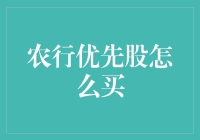 农行优先股怎么买